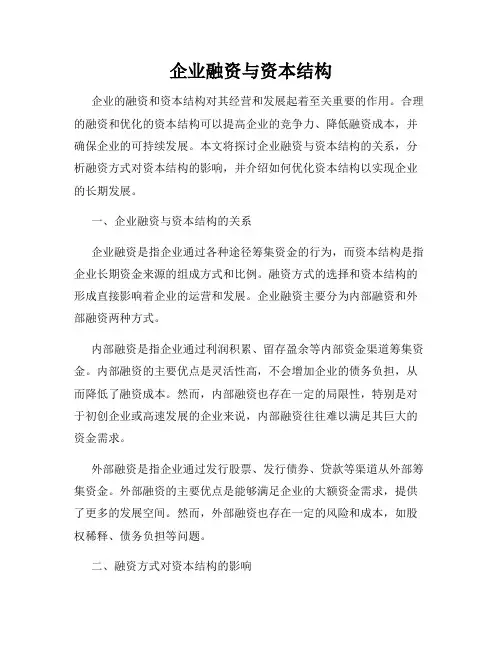 企业融资与资本结构

企业的融资和资本结构对其经营和发展起着至关重要的作用。合理的融资和优化的资本结构可以提高企业的竞争力、降低融资成本，并确保企业的可持续发展。本文将探讨企业融资与资本结构的关系，分析融资方式对资本结构的影响，并介绍如何优化资本结构以实现企业的长期发展。

一、企业融资与资本结构的关系

企业融资是指企业通过各种途径筹集资金的行为，而资本结构是指企业长期资金来源的组成方式和比例。融资方式的选择和资本结构的形成直接影响着企业的运营和发展。企业融资主要分为内部融资和外部融资两种方式。

内部融资是指企业通过利润积累、留存盈余等内部资金渠道筹集资金。内部融资的主要优点是灵活性高，不会增加企业的债务负担，从而降低了融资成本。然而，内部融资也存在一定的局限性，特别是对于初创企业或高速发展的企业来说，内部融资往往难以满足其巨大的资金需求。

外部融资是指企业通过发行股票、发行债券、贷款等渠道从外部筹集资金。外部融资的主要优点是能够满足企业的大额资金需求，提供了更多的发展空间。然而，外部融资也存在一定的风险和成本，如股权稀释、债务负担等问题。

二、融资方式对资本结构的影响